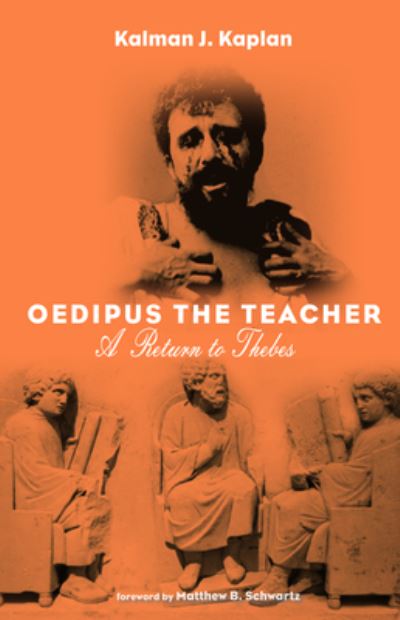 Kalman J. Kaplan

OEDIPUS THE TEACHER
A Return to Thebes

foreword by Matthew B. Schwartz